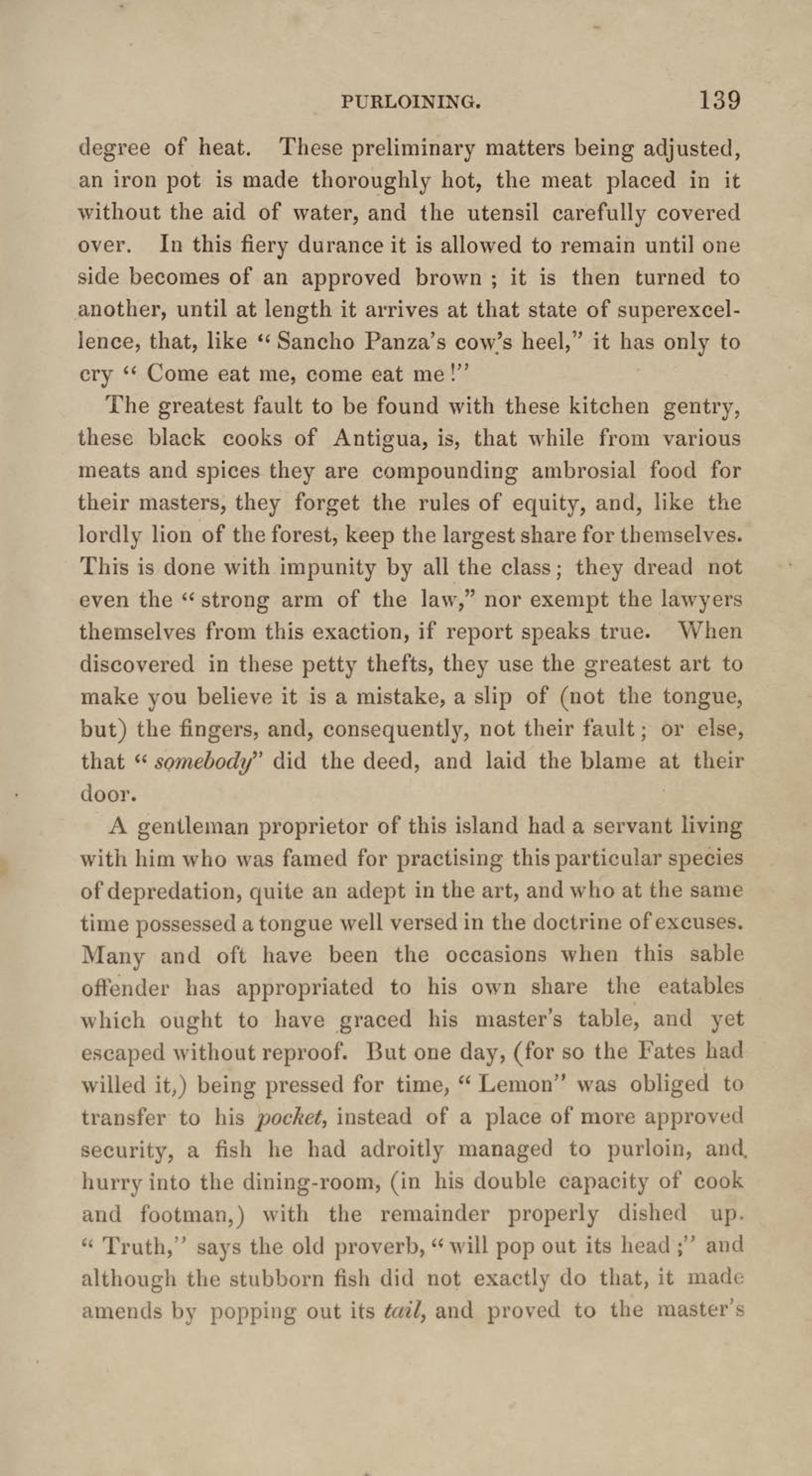 PURLOINING. 139

degree of heat. These preliminary matters being adjusted, an iron pot is made thoroughly hot, the meat placed in it without the aid of water, and the utensil carefully covered over. In this fiery durance it is allowed to remain until one side becomes of an approved brown ; it is then turned to another, until at length it arrives at that state of superexcellence, that, like "Sancho Panza's cow's heel," it has only to cry "Come eat me, come eat me!"

The greatest fault to be found with these kitchen gentry, these black cooks of Antigua, is, that while from various meats and spices they are compounding ambrosial food for their masters, they forget the rules of equity, and, like the lordly lion of the forest, keep the largest share for themselves. This is done with impunity by all the class; they dread not even the "strong arm of the law," nor exempt the lawyers themselves from this exaction, if report speaks true. When discovered in these petty thefts, they use the greatest art to make you believe it is a mistake, a slip of (not the tongue, but) the fingers, and, consequently, not their fault; or else, that "somebody" did the deed, and laid the blame at their door.

A gentleman proprietor of this island had a servant living with him who was famed for practising this particular species of depredation, quite an adept in the art, and who at the same time possessed a tongue well versed in the doctrine of excuses. Many and oft have been the occasions when this sable offender has appropriated to his own share the eatables which ought to have graced his master's table, and yet escaped without reproof. But one day, (for so the Fates had willed it,) being pressed for time, "Lemon" was obliged to transfer to his pocket, instead of a place of more approved security, a fish he had adroitly managed to purloin, and hurry into the dining-room, (in his double capacity of cook and footman,) with the remainder properly dished up. "Truth," says the old proverb, "will pop out its head ;" and although the stubborn fish did not exactly do that, it made amends by popping out its tail, and proved to the master's